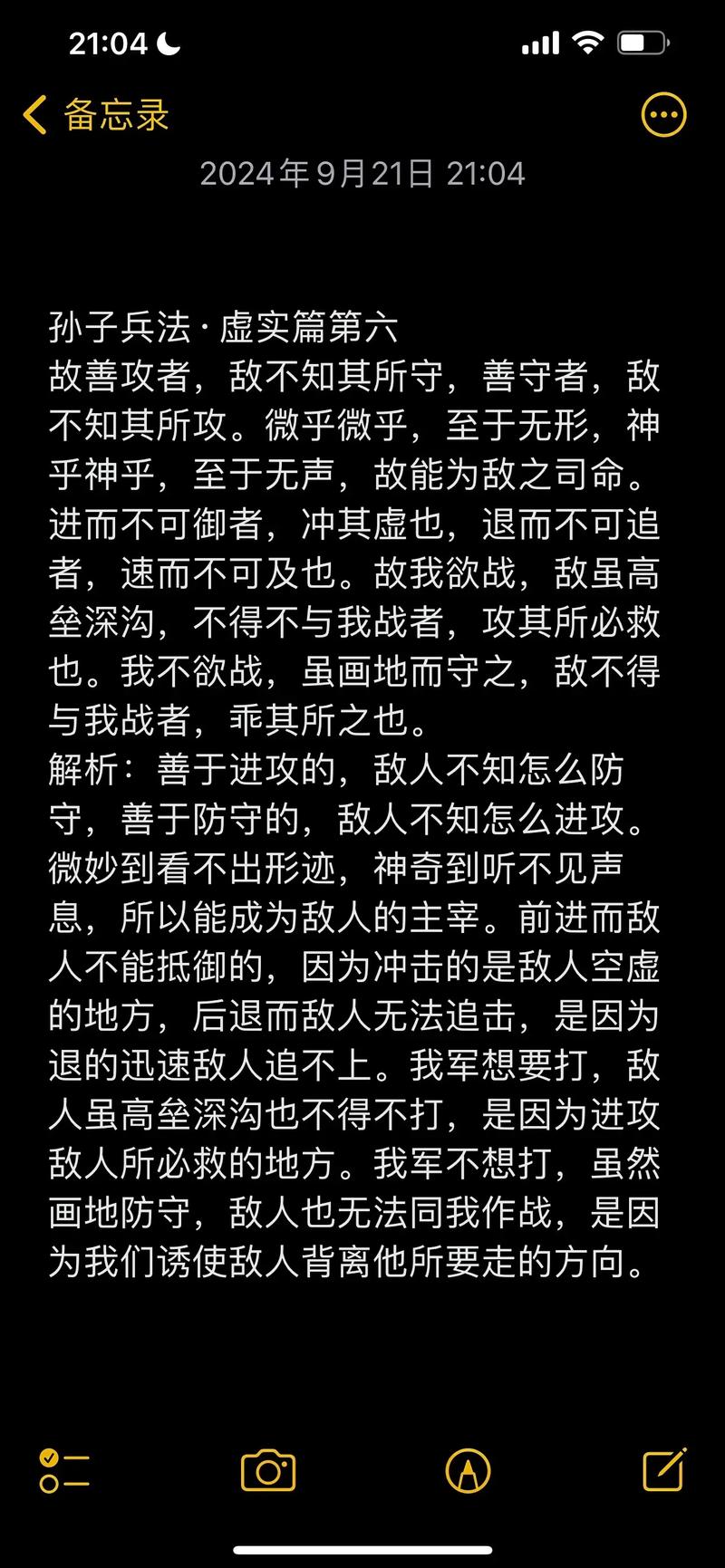 21:04

备忘录

2024年9月21日 21:04

孙子兵法·虚实篇第六
故善攻者，敌不知其所守，善守者，敌不知其所攻。微乎微乎，至于无形，神乎神乎，至于无声，故能为敌之司命。进而不可御者，冲其虚也，退而不可追者，速而不可及也。故我欲战，敌虽高垒深沟，不得不与我战者，攻其所必救也。我不欲战，虽画地而守之，敌不得与我战者，乖其所之也。
解析：善于进攻的，敌人不知怎么防守，善于防守的，敌人不知怎么进攻。微妙到看不出形迹，神奇到听不见声息，所以能成为敌人的主宰。前进而敌人不能抵御的，因为冲击的是敌人空虚的地方，后退而敌人无法追击，是因为退的迅速敌人追不上。我军想要打，敌人虽高垒深沟也不得不打，是因为进攻敌人所必救的地方。我军不想打，虽然画地防守，敌人也无法同我作战，是因为我们诱使敌人背离他所要走的方向。